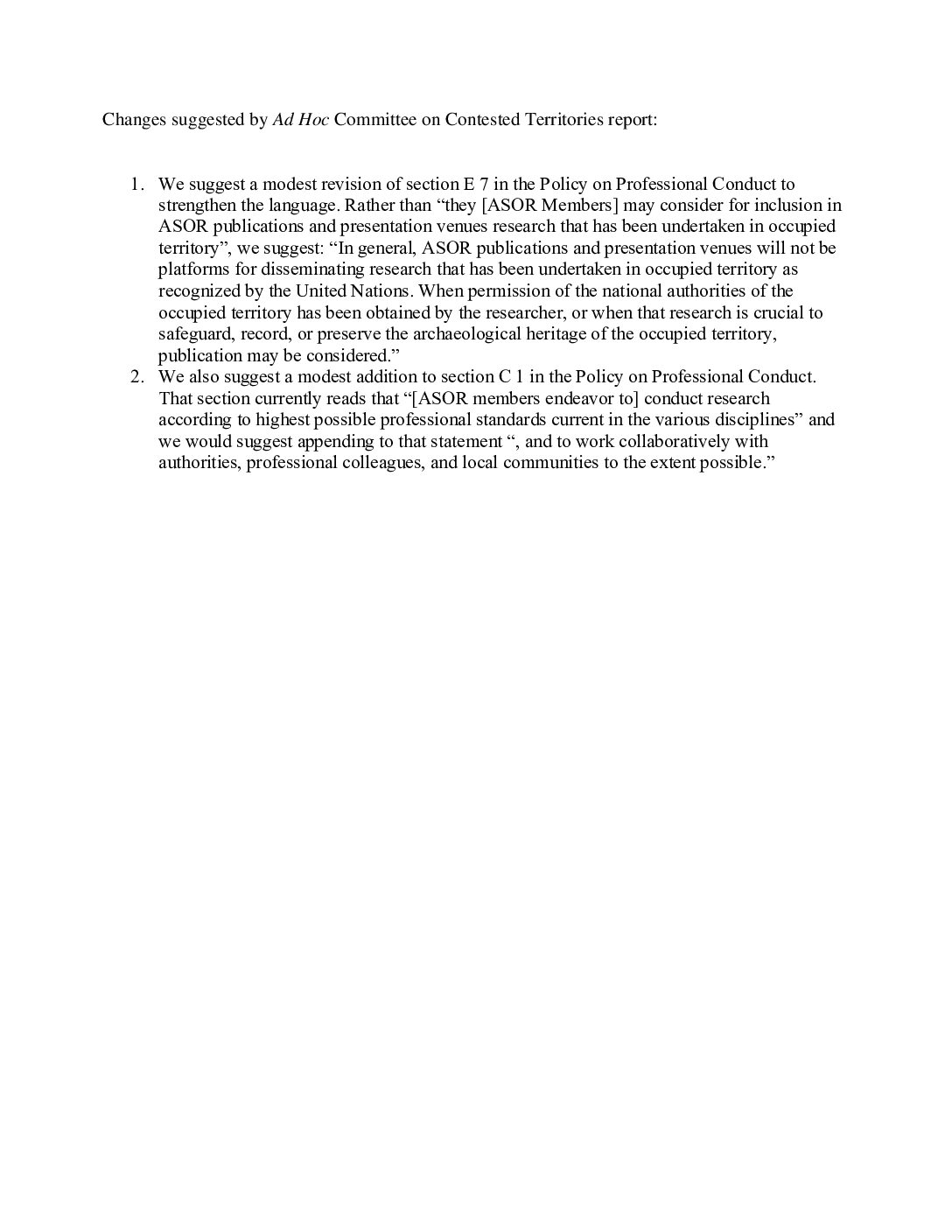 Changes suggested by Ad Hoc Committee on Contested Territories report:

1. We suggest a modest revision of section E 7 in the Policy on Professional Conduct to strengthen the language. Rather than “they [ASOR Members] may consider for inclusion in ASOR publications and presentation venues research that has been undertaken in occupied territory”, we suggest: “In general, ASOR publications and presentation venues will not be platforms for disseminating research that has been undertaken in occupied territory as recognized by the United Nations. When permission of the national authorities of the occupied territory has been obtained by the researcher, or when that research is crucial to safeguard, record, or preserve the archaeological heritage of the occupied territory, publication may be considered.”
2. We also suggest a modest addition to section C 1 in the Policy on Professional Conduct. That section currently reads that “[ASOR members endeavor to] conduct research according to highest possible professional standards current in the various disciplines” and we would suggest appending to that statement “, and to work collaboratively with authorities, professional colleagues, and local communities to the extent possible.”